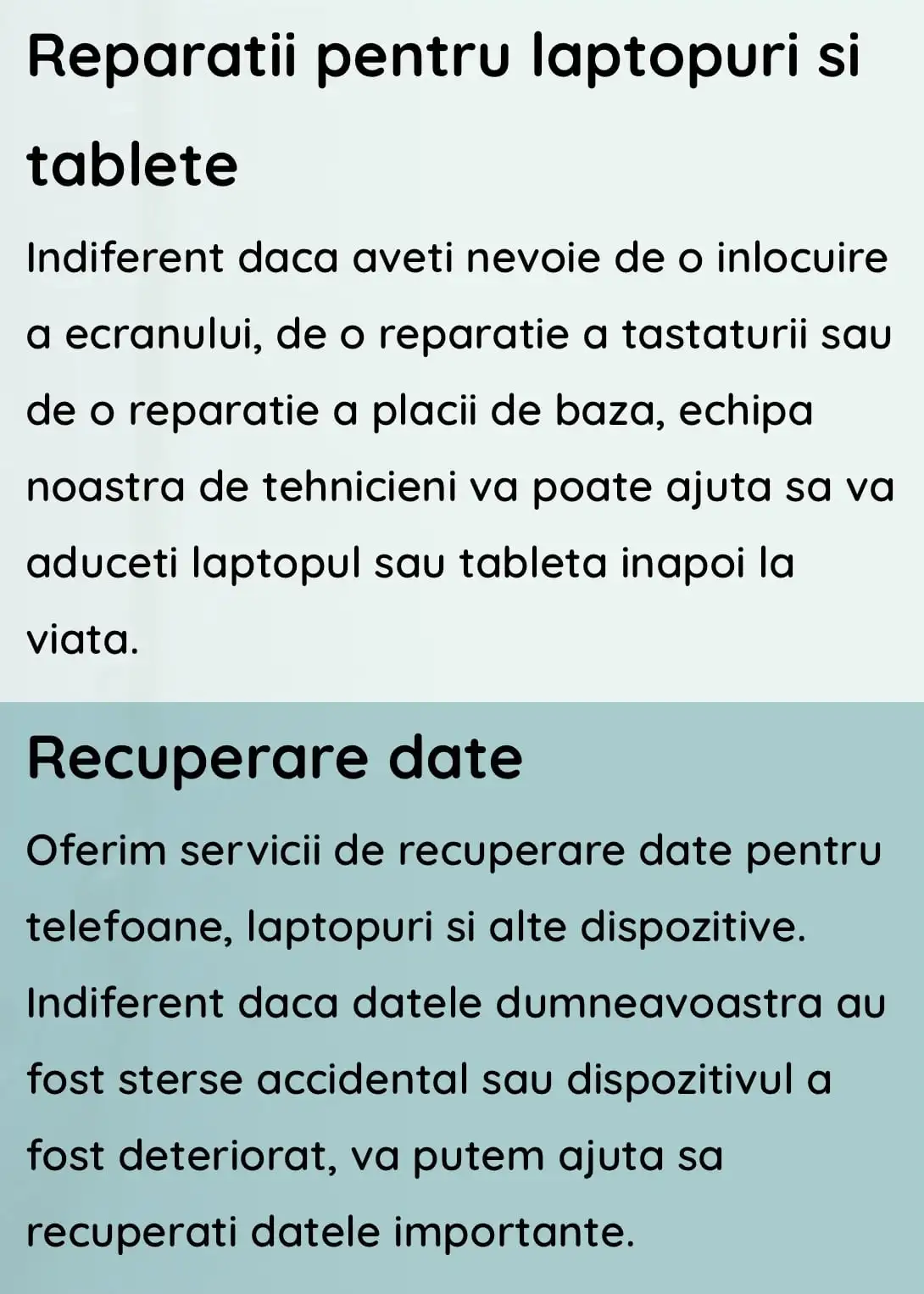 Reparatii pentru laptopuri si tablete

Indiferent daca aveti nevoie de o inlocuire a ecranului, de o reparatie a tastaturii sau de o reparatie a placii de baza, echipa noastra de tehnicieni va poate ajuta sa va aduceti laptopul sau tableta inapoi la viata.

Recuperare date

Oferim servicii de recuperare date pentru telefoane, laptopuri si alte dispozitive. Indiferent daca datele dumneavoastra au fost sterse accidental sau dispozitivul a fost deteriorat, va putem ajuta sa recuperati datele importante.